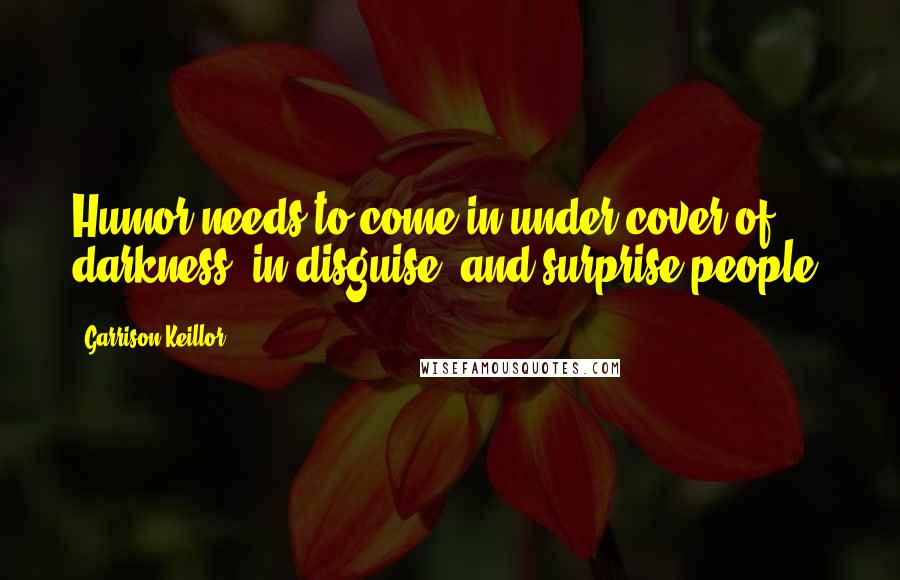 Humor needs to come in under cover of darkness, in disguise, and surprise people.

Garrison Keillor

WISEFAMOUSQUOTES.COM